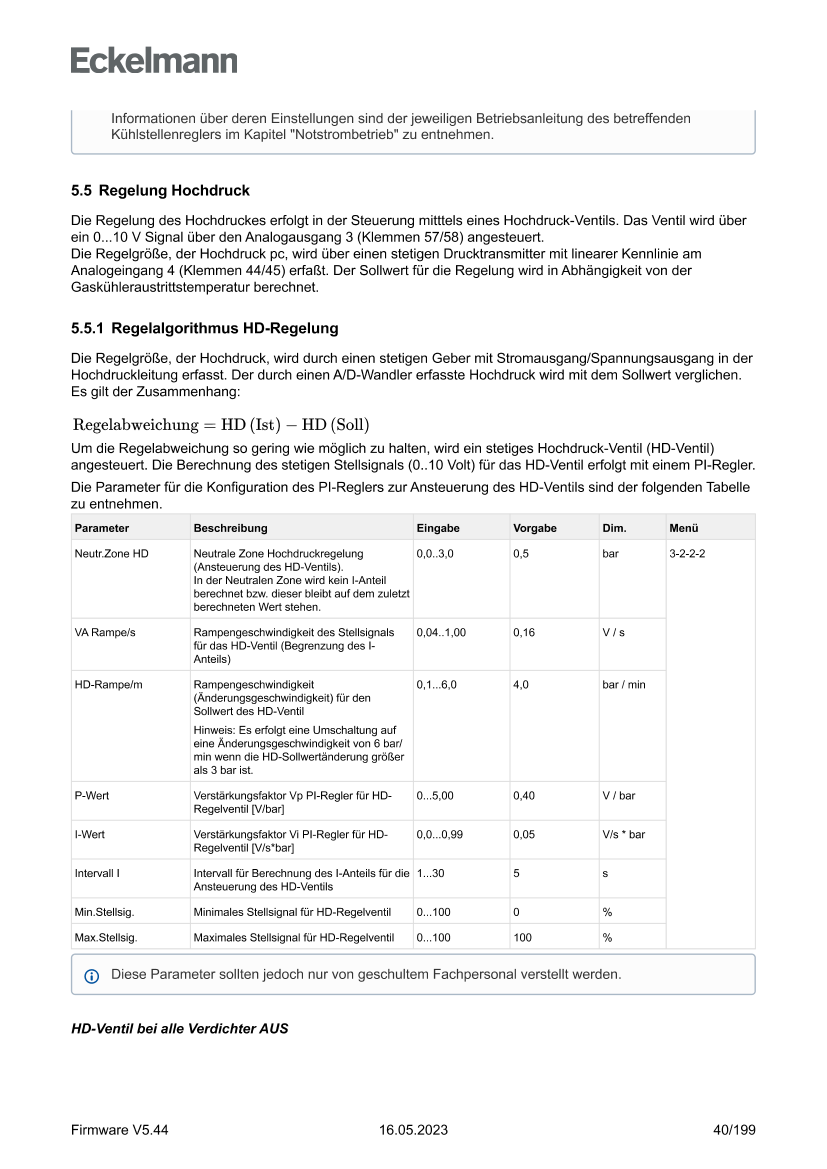 Eckelmann

Informationen über deren Einstellungen sind der jeweiligen Betriebsanleitung des betreffenden Kühlstellenreglers im Kapitel "Notstrombetrieb" zu entnehmen.

5.5 Regelung Hochdruck

Die Regelung des Hochdruckes erfolgt in der Steuerung mitttels eines Hochdruck-Ventils. Das Ventil wird über ein 0...10 V Signal über den Analogausgang 3 (Klemmen 57/58) angesteuert.
Die Regelgröße, der Hochdruck pc, wird über einen stetigen Drucktransmitter mit linearer Kennlinie am Analogeingang 4 (Klemmen 44/45) erfaßt. Der Sollwert für die Regelung wird in Abhängigkeit von der Gaskühleraustrittstemperatur berechnet.

5.5.1 Regelalgorithmus HD-Regelung

Die Regelgröße, der Hochdruck, wird durch einen stetigen Geber mit Stromausgang/Spannungsausgang in der Hochdruckleitung erfasst. Der durch einen A/D-Wandler erfasste Hochdruck wird mit dem Sollwert verglichen. Es gilt der Zusammenhang:

$\text{Regelabweichung} = \text{HD (Ist)} - \text{HD (Soll)}$

Um die Regelabweichung so gering wie möglich zu halten, wird ein stetiges Hochdruck-Ventil (HD-Ventil) angesteuert. Die Berechnung des stetigen Stellsignals (0..10 Volt) für das HD-Ventil erfolgt mit einem PI-Regler.

Die Parameter für die Konfiguration des PI-Reglers zur Ansteuerung des HD-Ventils sind der folgenden Tabelle zu entnehmen.

| Parameter | Beschreibung | Eingabe | Vorgabe | Dim. | Menü |
|---|---|---|---|---|---|
| Neutr.Zone HD | Neutrale Zone Hochdruckregelung (Ansteuerung des HD-Ventils). In der Neutralen Zone wird kein I-Anteil berechnet bzw. dieser bleibt auf dem zuletzt berechneten Wert stehen. | 0,0..3,0 | 0,5 | bar | 3-2-2-2 |
| VA Rampe/s | Rampengeschwindigkeit des Stellsignals für das HD-Ventil (Begrenzung des I-Anteils) | 0,04..1,00 | 0,16 | V / s | |
| HD-Rampe/m | Rampengeschwindigkeit (Änderungsgeschwindigkeit) für den Sollwert des HD-Ventil Hinweis: Es erfolgt eine Umschaltung auf eine Änderungsgeschwindigkeit von 6 bar/min wenn die HD-Sollwertänderung größer als 3 bar ist. | 0,1...6,0 | 4,0 | bar / min | |
| P-Wert | Verstärkungsfaktor Vp PI-Regler für HD-Regelventil [V/bar] | 0...5,00 | 0,40 | V / bar | |
| I-Wert | Verstärkungsfaktor Vi PI-Regler für HD-Regelventil [V/s*bar] | 0,0...0,99 | 0,05 | V/s * bar | |
| Intervall I | Intervall für Berechnung des I-Anteils für die Ansteuerung des HD-Ventils | 1...30 | 5 | s | |
| Min.Stellsig. | Minimales Stellsignal für HD-Regelventil | 0...100 | 0 | % | |
| Max.Stellsig. | Maximales Stellsignal für HD-Regelventil | 0...100 | 100 | % | |

Diese Parameter sollten jedoch nur von geschultem Fachpersonal verstellt werden.

HD-Ventil bei alle Verdichter AUS

Firmware V5.44 16.05.2023 40/199